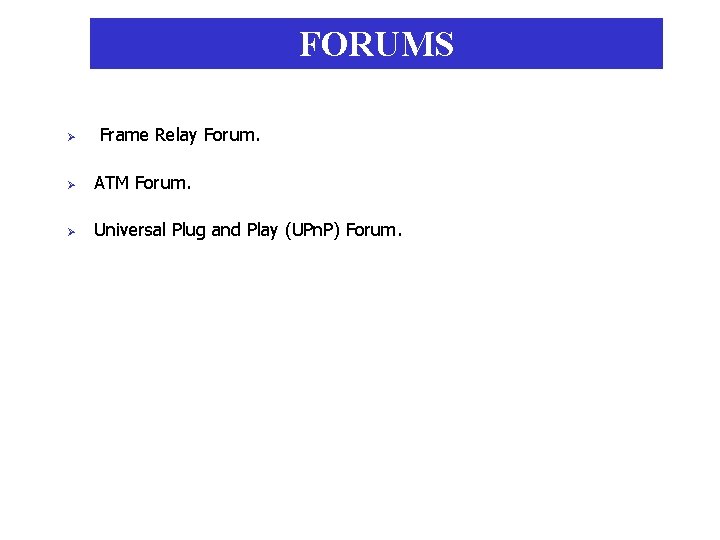 FORUMS

➢ Frame Relay Forum.

➢ ATM Forum.

➢ Universal Plug and Play (UPnP) Forum.